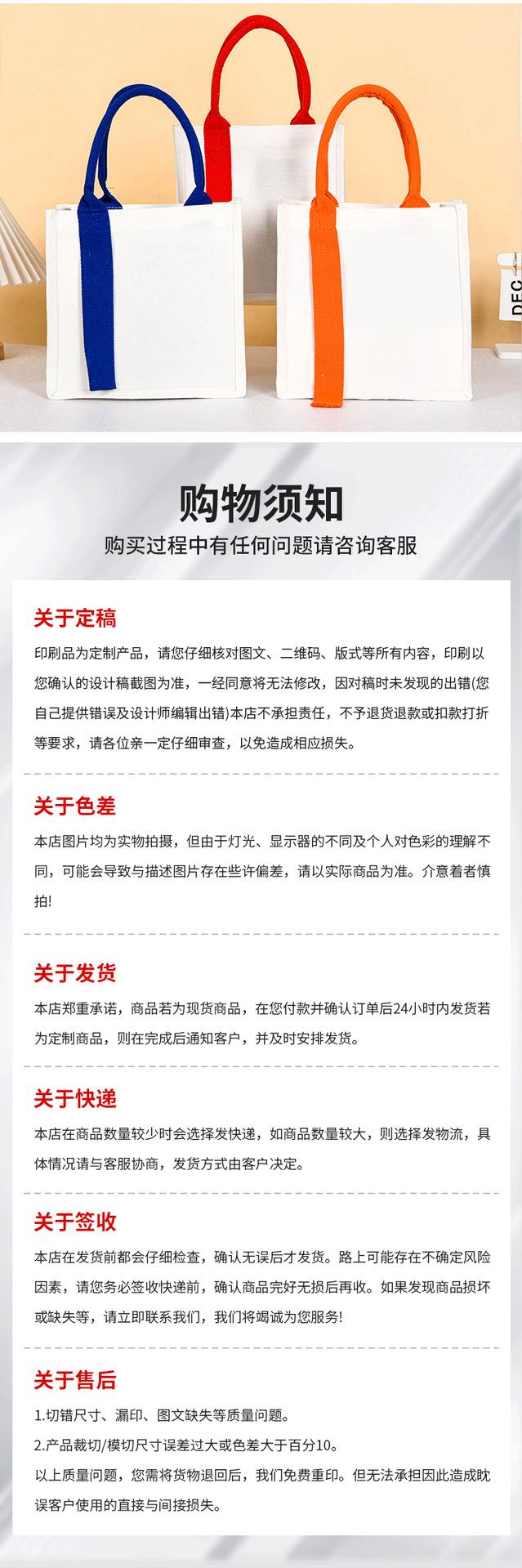 DEC

购物须知

购买过程中有任何问题请咨询客服

关于定稿

印刷品为定制产品，请您仔细核对图文、二维码、版式等所有内容，印刷以您确认的设计稿截图为准，一经同意将无法修改，因对稿时未发现的出错(您自己提供错误及设计师编辑出错)本店不承担责任，不予退货退款或扣款打折等要求，请各位亲一定仔细审查，以免造成相应损失。

关于色差

本店图片均为实物拍摄，但由于灯光、显示器的不同及个人对色彩的理解不同，可能会导致与描述图片存在些许偏差，请以实际商品为准。介意着者慎拍!

关于发货

本店郑重承诺，商品若为现货商品，在您付款并确认订单后24小时内发货若为定制商品，则在完成后通知客户，并及时安排发货。

关于快递

本店在商品数量较少时会选择发快递，如商品数量较大，则选择发物流，具体情况请与客服协商，发货方式由客户决定。

关于签收

本店在发货前都会仔细检查，确认无误后才发货。路上可能存在不确定风险因素，请您务必签收快递前，确认商品完好无损后再收。如果发现商品损坏或缺失等，请立即联系我们，我们将竭诚为您服务!

关于售后

1.切错尺寸、漏印、图文缺失等质量问题。

2.产品裁切/模切尺寸误差过大或色差大于百分10。

以上质量问题，您需将货物退回后，我们免费重印。但无法承担因此造成耽误客户使用的直接与间接损失。